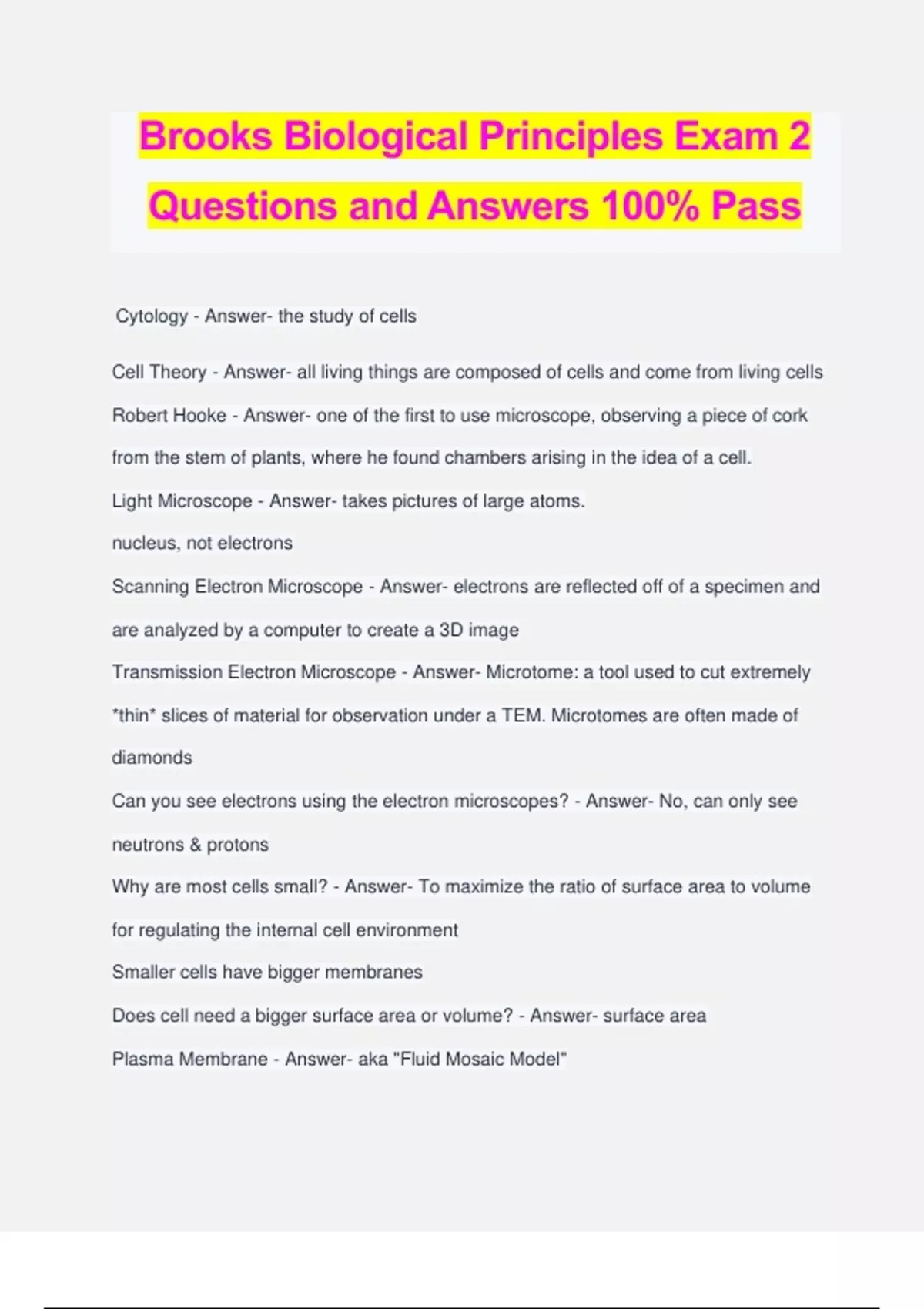 Brooks Biological Principles Exam 2 Questions and Answers 100% Pass

Cytology - Answer- the study of cells

Cell Theory - Answer- all living things are composed of cells and come from living cells

Robert Hooke - Answer- one of the first to use microscope, observing a piece of cork from the stem of plants, where he found chambers arising in the idea of a cell.

Light Microscope - Answer- takes pictures of large atoms.

nucleus, not electrons

Scanning Electron Microscope - Answer- electrons are reflected off of a specimen and are analyzed by a computer to create a 3D image

Transmission Electron Microscope - Answer- Microtome: a tool used to cut extremely *thin* slices of material for observation under a TEM. Microtomes are often made of diamonds

Can you see electrons using the electron microscopes? - Answer- No, can only see neutrons & protons

Why are most cells small? - Answer- To maximize the ratio of surface area to volume for regulating the internal cell environment

Smaller cells have bigger membranes

Does cell need a bigger surface area or volume? - Answer- surface area

Plasma Membrane - Answer- aka "Fluid Mosaic Model"